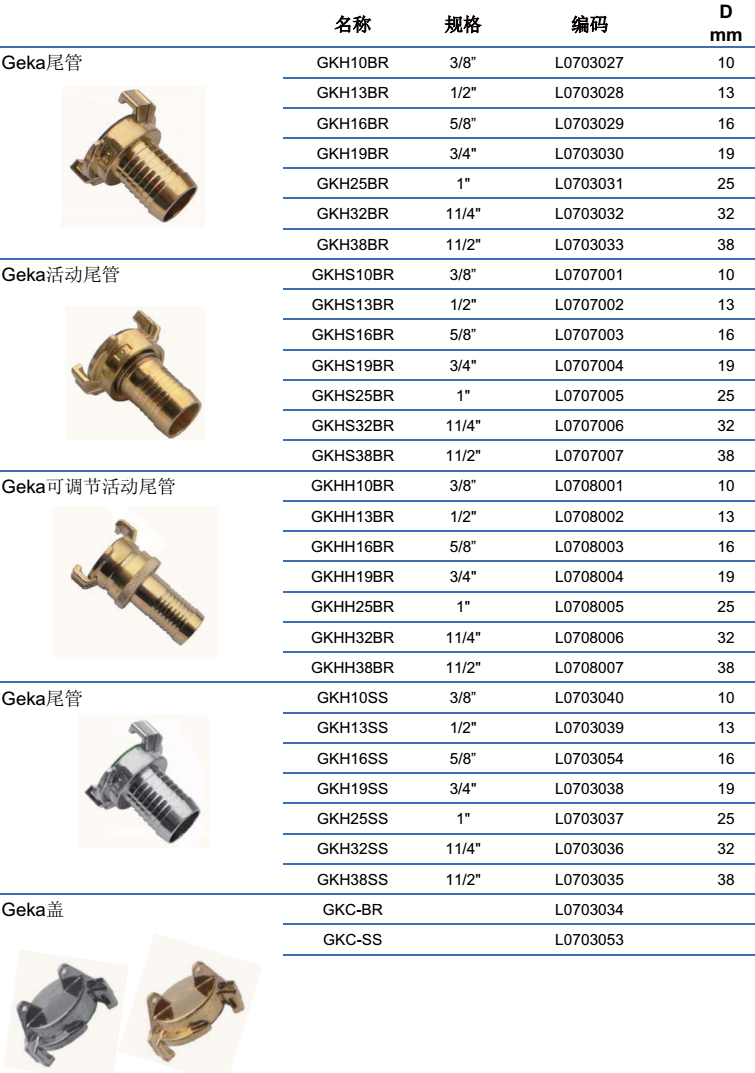 | | 名称 | 规格 | 编码 | D mm |
|---|---|---|---|---|
| Geka尾管 | GKH10BR | 3/8" | L0703027 | 10 |
| | GKH13BR | 1/2" | L0703028 | 13 |
| | GKH16BR | 5/8" | L0703029 | 16 |
| | GKH19BR | 3/4" | L0703030 | 19 |
| | GKH25BR | 1" | L0703031 | 25 |
| | GKH32BR | 11/4" | L0703032 | 32 |
| | GKH38BR | 11/2" | L0703033 | 38 |
| Geka活动尾管 | GKHS10BR | 3/8" | L0707001 | 10 |
| | GKHS13BR | 1/2" | L0707002 | 13 |
| | GKHS16BR | 5/8" | L0707003 | 16 |
| | GKHS19BR | 3/4" | L0707004 | 19 |
| | GKHS25BR | 1" | L0707005 | 25 |
| | GKHS32BR | 11/4" | L0707006 | 32 |
| | GKHS38BR | 11/2" | L0707007 | 38 |
| Geka可调节活动尾管 | GKHH10BR | 3/8" | L0708001 | 10 |
| | GKHH13BR | 1/2" | L0708002 | 13 |
| | GKHH16BR | 5/8" | L0708003 | 16 |
| | GKHH19BR | 3/4" | L0708004 | 19 |
| | GKHH25BR | 1" | L0708005 | 25 |
| | GKHH32BR | 11/4" | L0708006 | 32 |
| | GKHH38BR | 11/2" | L0708007 | 38 |
| Geka尾管 | GKH10SS | 3/8" | L0703040 | 10 |
| | GKH13SS | 1/2" | L0703039 | 13 |
| | GKH16SS | 5/8" | L0703054 | 16 |
| | GKH19SS | 3/4" | L0703038 | 19 |
| | GKH25SS | 1" | L0703037 | 25 |
| | GKH32SS | 11/4" | L0703036 | 32 |
| | GKH38SS | 11/2" | L0703035 | 38 |
| Geka盖 | GKC-BR | | L0703034 | |
| | GKC-SS | | L0703053 | |